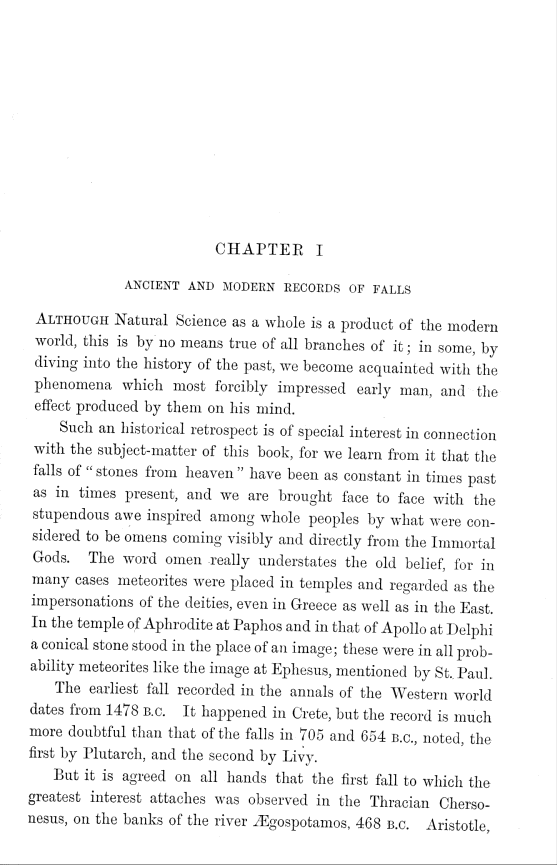 CHAPTER I

ANCIENT AND MODERN RECORDS OF FALLS

ALTHOUGH Natural Science as a whole is a product of the modern world, this is by no means true of all branches of it; in some, by diving into the history of the past, we become acquainted with the phenomena which most forcibly impressed early man, and the effect produced by them on his mind.

Such an historical retrospect is of special interest in connection with the subject-matter of this book, for we learn from it that the falls of "stones from heaven" have been as constant in times past as in times present, and we are brought face to face with the stupendous awe inspired among whole peoples by what were considered to be omens coming visibly and directly from the Immortal Gods. The word omen really understates the old belief, for in many cases meteorites were placed in temples and regarded as the impersonations of the deities, even in Greece as well as in the East. In the temple of Aphrodite at Paphos and in that of Apollo at Delphi a conical stone stood in the place of an image; these were in all probability meteorites like the image at Ephesus, mentioned by St. Paul.

The earliest fall recorded in the annals of the Western world dates from 1478 B.C. It happened in Crete, but the record is much more doubtful than that of the falls in 705 and 654 B.C., noted, the first by Plutarch, and the second by Livy.

But it is agreed on all hands that the first fall to which the greatest interest attaches was observed in the Thracian Chersonesus, on the banks of the river Ægospotamos, 468 B.C. Aristotle,